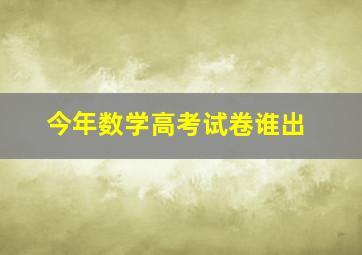 今年数学高考试卷谁出